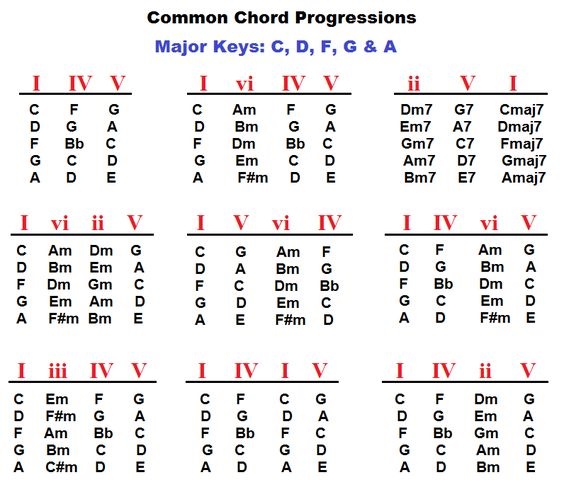 Common Chord Progressions

Major Keys: C, D, F, G & A

| I | IV | V |
|---|---|---|
| C | F | G |
| D | G | A |
| F | Bb | C |
| G | C | D |
| A | D | E |

| I | vi | IV | V |
|---|---|---|---|
| C | Am | F | G |
| D | Bm | G | A |
| F | Dm | Bb | C |
| G | Em | C | D |
| A | F#m | D | E |

| ii | V | I |
|---|---|---|
| Dm7 | G7 | Cmaj7 |
| Em7 | A7 | Dmaj7 |
| Gm7 | C7 | Fmaj7 |
| Am7 | D7 | Gmaj7 |
| Bm7 | E7 | Amaj7 |

| I | vi | ii | V |
|---|---|---|---|
| C | Am | Dm | G |
| D | Bm | Em | A |
| F | Dm | Gm | C |
| G | Em | Am | D |
| A | F#m | Bm | E |

| I | V | vi | IV |
|---|---|---|---|
| C | G | Am | F |
| D | A | Bm | G |
| F | C | Dm | Bb |
| G | D | Em | C |
| A | E | F#m | D |

| I | IV | vi | V |
|---|---|---|---|
| C | F | Am | G |
| D | G | Bm | A |
| F | Bb | Dm | C |
| G | C | Em | D |
| A | D | F#m | E |

| I | iii | IV | V |
|---|---|---|---|
| C | Em | F | G |
| D | F#m | G | A |
| F | Am | Bb | C |
| G | Bm | C | D |
| A | C#m | D | E |

| I | IV | I | V |
|---|---|---|---|
| C | F | C | G |
| D | G | D | A |
| F | Bb | F | C |
| G | C | G | D |
| A | D | A | E |

| I | IV | ii | V |
|---|---|---|---|
| C | F | Dm | G |
| D | G | Em | A |
| F | Bb | Gm | C |
| G | C | Am | D |
| A | D | Bm | E |